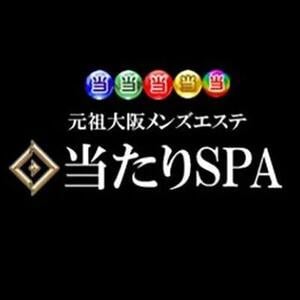 当 当 当 当 当

元祖大阪メンズエステ

当たりSPA